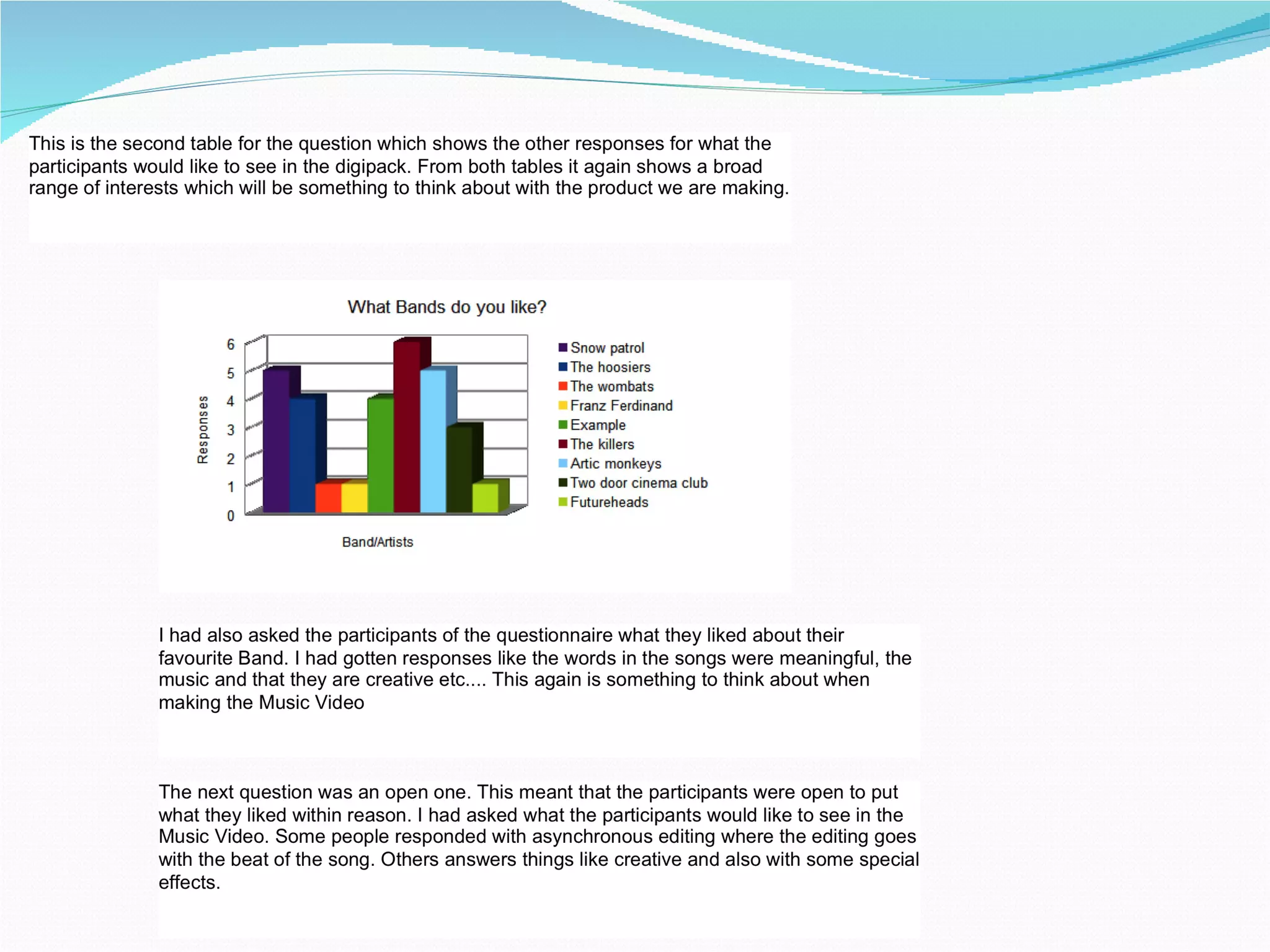 This is the second table for the question which shows the other responses for what the participants would like to see in the digipack. From both tables it again shows a broad range of interests which will be something to think about with the product we are making.

What Bands do you like?

Responses

6
5
4
3
2
1
0

Band/Artists

Snow patrol
The hoosiers
The wombats
Franz Ferdinand
Example
The killers
Artic monkeys
Two door cinema club
Futureheads

I had also asked the participants of the questionnaire what they liked about their favourite Band. I had gotten responses like the words in the songs were meaningful, the music and that they are creative etc.... This again is something to think about when making the Music Video

The next question was an open one. This meant that the participants were open to put what they liked within reason. I had asked what the participants would like to see in the Music Video. Some people responded with asynchronous editing where the editing goes with the beat of the song. Others answers things like creative and also with some special effects.